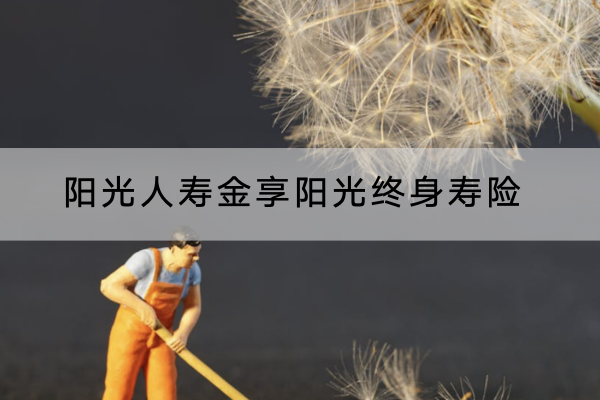 阳光人寿金享阳光终身寿险